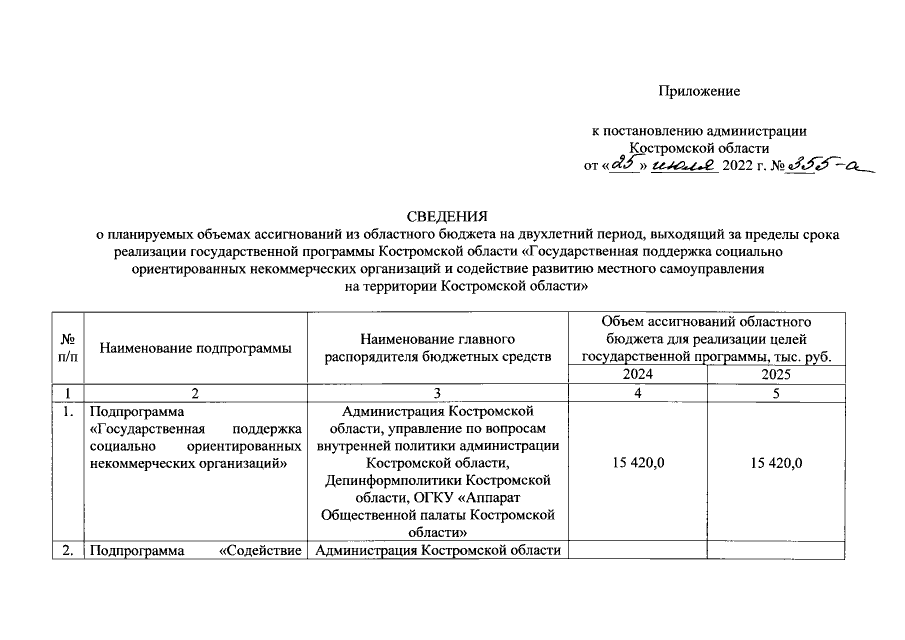 Приложение

к постановлению администрации Костромской области от «25» июля 2022 г. № 355-а

СВЕДЕНИЯ
о планируемых объемах ассигнований из областного бюджета на двухлетний период, выходящий за пределы срока реализации государственной программы Костромской области «Государственная поддержка социально ориентированных некоммерческих организаций и содействие развитию местного самоуправления на территории Костромской области»

| № п/п | Наименование подпрограммы | Наименование главного распорядителя бюджетных средств | Объем ассигнований областного бюджета для реализации целей государственной программы, тыс. руб. | |
|---|---|---|---|---|
| | | | 2024 | 2025 |
| 1 | 2 | 3 | 4 | 5 |
| 1. | Подпрограмма «Государственная поддержка социально ориентированных некоммерческих организаций» | Администрация Костромской области, управление по вопросам внутренней политики администрации Костромской области, Депинформполитики Костромской области, ОГКУ «Аппарат Общественной палаты Костромской области» | 15 420,0 | 15 420,0 |
| 2. | Подпрограмма «Содействие | Администрация Костромской области | | |